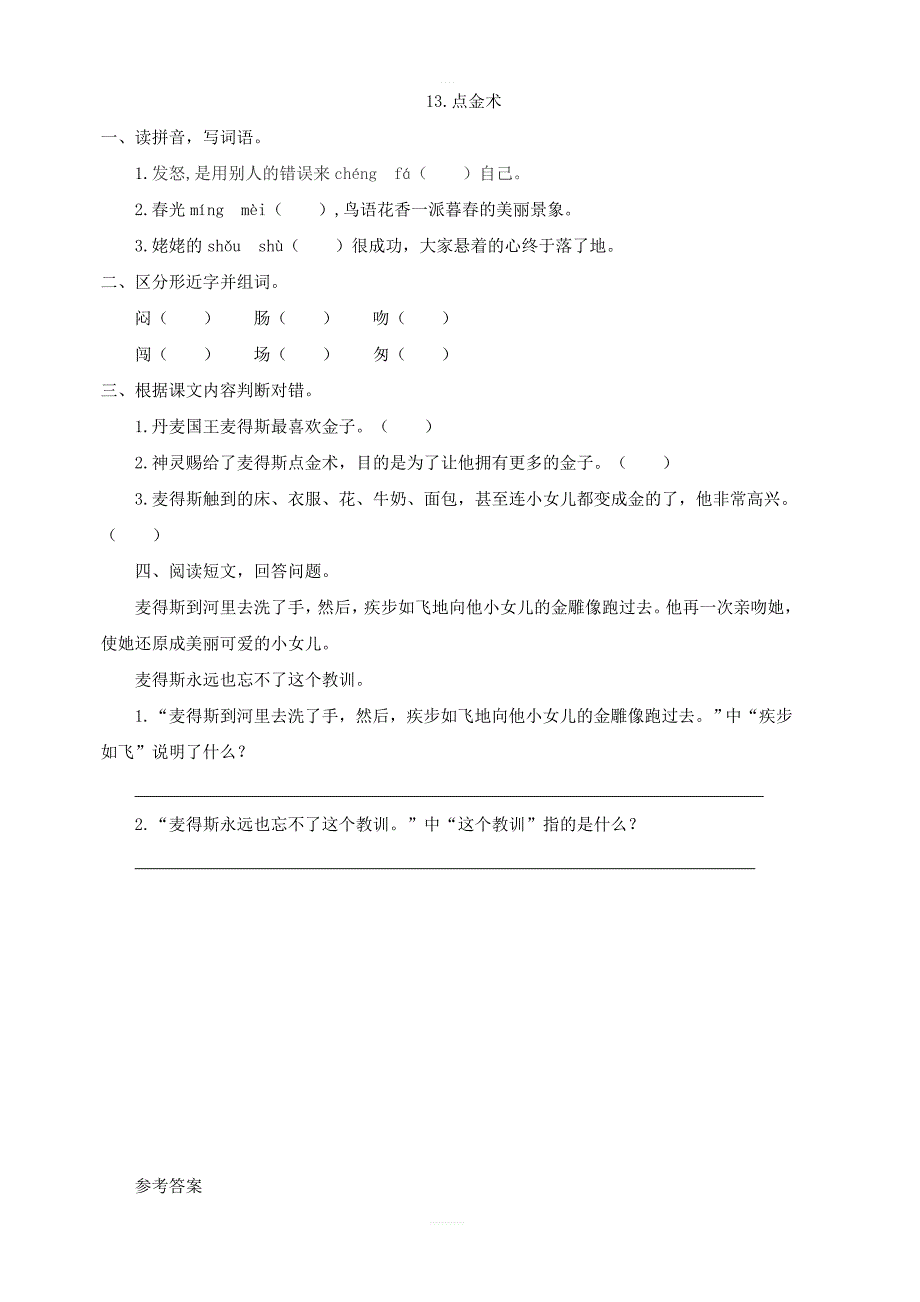 13.点金术

一、读拼音，写词语。

1.发怒，是用别人的错误来 chéng fá（ ）自己。

2.春光 míng mèi（ ），鸟语花香一派暮春的美丽景象。

3.姥姥的 shǒu shù（ ）很成功，大家悬着的心终于落了地。

二、区分形近字并组词。

闷（ ） 肠（ ） 吻（ ）

闯（ ） 场（ ） 匆（ ）

三、根据课文内容判断对错。

1.丹麦国王麦得斯最喜欢金子。（ ）

2.神灵赐给了麦得斯点金术，目的是为了让他拥有更多的金子。（ ）

3.麦得斯触到的床、衣服、花、牛奶、面包，甚至连小女儿都变成金的了，他非常高兴。（ ）

四、阅读短文，回答问题。

麦得斯到河里去洗了手，然后，疾步如飞地向他小女儿的金雕像跑过去。他再一次亲吻她，使她还原成美丽可爱的小女儿。

麦得斯永远也忘不了这个教训。

1.“麦得斯到河里去洗了手，然后，疾步如飞地向他小女儿的金雕像跑过去。”中“疾步如飞”说明了什么？

2.“麦得斯永远也忘不了这个教训。”中“这个教训”指的是什么？

参考答案